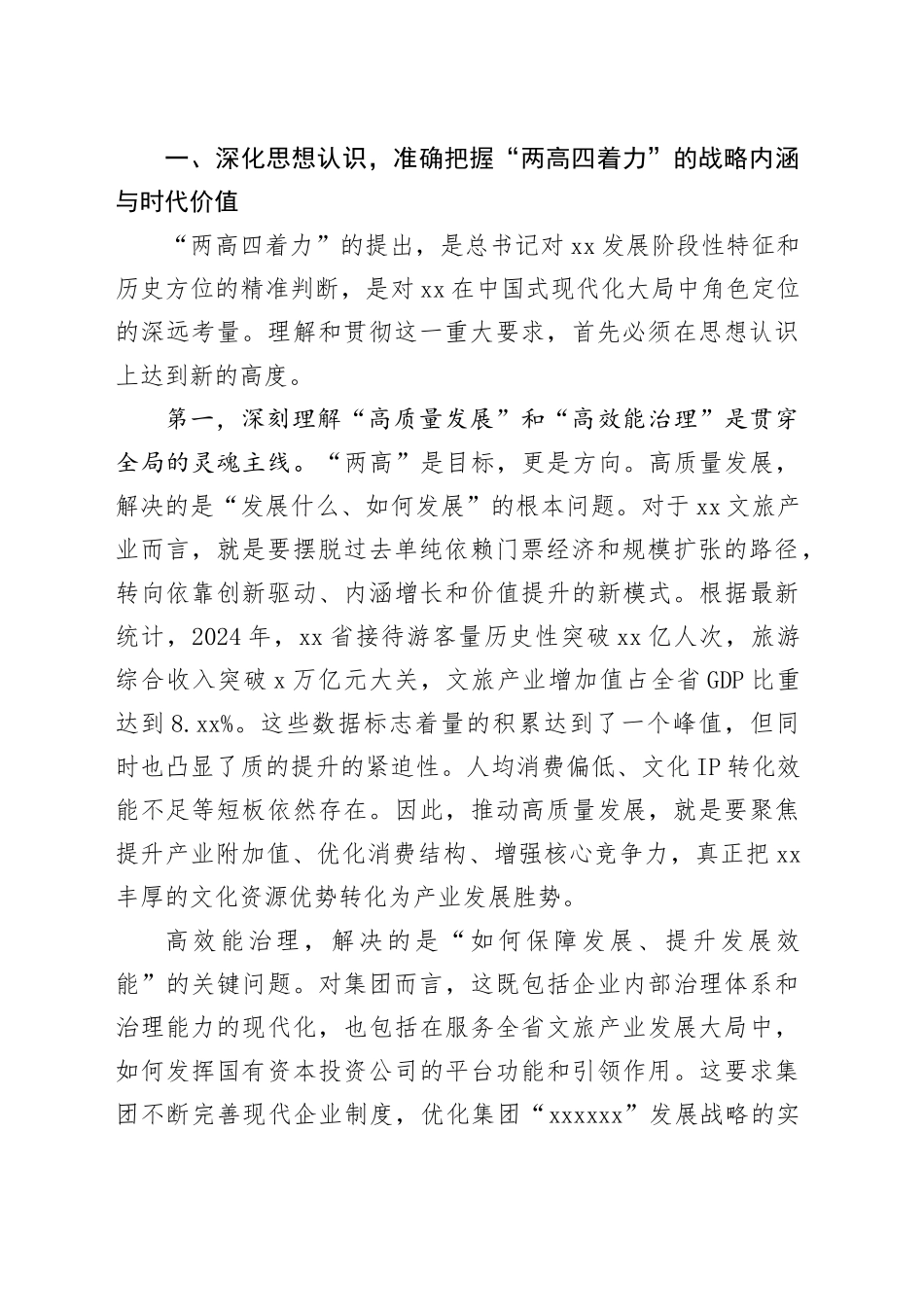 一、深化思想认识，准确把握“两高四着力”的战略内涵与时代价值

“两高四着力”的提出，是总书记对xx发展阶段性特征和历史方位的精准判断，是对xx在中国式现代化大局中角色定位的深远考量。理解和贯彻这一重大要求，首先必须在思想认识上达到新的高度。

第一，深刻理解“高质量发展”和“高效能治理”是贯穿全局的灵魂主线。“两高”是目标，更是方向。高质量发展，解决的是“发展什么、如何发展”的根本问题。对于xx文旅产业而言，就是要摆脱过去单纯依赖门票经济和规模扩张的路径，转向依靠创新驱动、内涵增长和价值提升的新模式。根据最新统计，2024年，xx省接待游客量历史性突破xx亿人次，旅游综合收入突破x万亿元大关，文旅产业增加值占全省GDP比重达到8.xx%。这些数据标志着量的积累达到了一个峰值，但同时也凸显了质的提升的紧迫性。人均消费偏低、文化IP转化效能不足等短板依然存在。因此，推动高质量发展，就是要聚焦提升产业附加值、优化消费结构、增强核心竞争力，真正把xx丰厚的文化资源优势转化为产业发展胜势。

高效能治理，解决的是“如何保障发展、提升发展效能”的关键问题。对集团而言，这既包括企业内部治理体系和治理能力的现代化，也包括在服务全省文旅产业发展大局中，如何发挥国有资本投资公司的平台功能和引领作用。这要求集团不断完善现代企业制度，优化集团“xxxxxx”发展战略的实